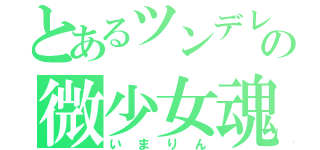 とあるツンデレの
微少女魂
いまりん